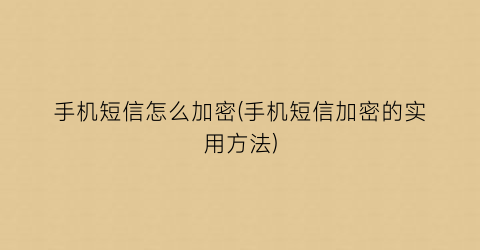 手机短信怎么加密(手机短信加密的实用方法)